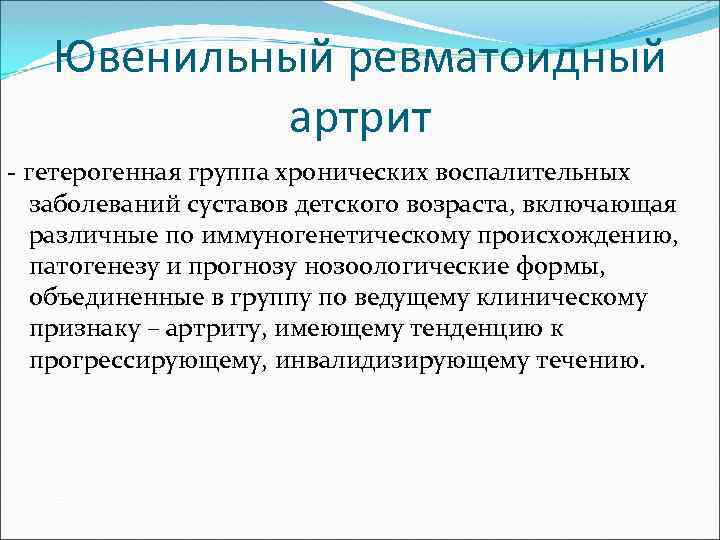 Ювенильный ревматоидный артрит

- гетерогенная группа хронических воспалительных заболеваний суставов детского возраста, включающая различные по иммуногенетическому происхождению, патогенезу и прогнозу нозоологические формы, объединенные в группу по ведущему клиническому признаку – артриту, имеющему тенденцию к прогрессирующему, инвалидизирующему течению.